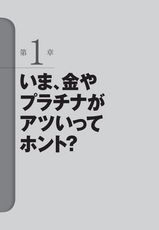 第1章

いま、金やプラチナがアツいってホント?